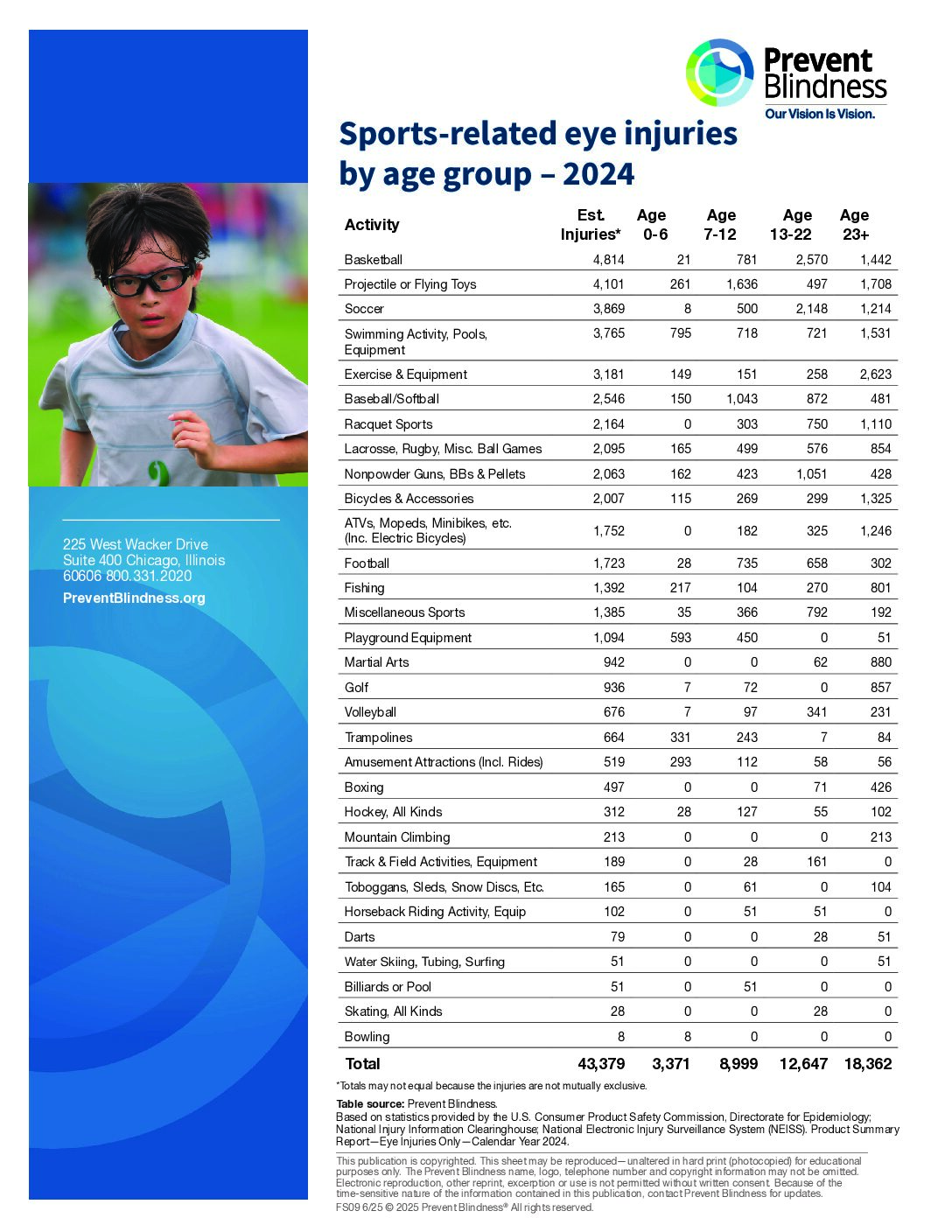 Prevent Blindness
Our Vision Is Vision.

Sports-related eye injuries by age group – 2024

| Activity | Est. Injuries* | Age 0-6 | Age 7-12 | Age 13-22 | Age 23+ |
|---|---|---|---|---|---|
| Basketball | 4,814 | 21 | 781 | 2,570 | 1,442 |
| Projectile or Flying Toys | 4,101 | 261 | 1,636 | 497 | 1,708 |
| Soccer | 3,869 | 8 | 500 | 2,148 | 1,214 |
| Swimming Activity, Pools, Equipment | 3,765 | 795 | 718 | 721 | 1,531 |
| Exercise & Equipment | 3,181 | 149 | 151 | 258 | 2,623 |
| Baseball/Softball | 2,546 | 150 | 1,043 | 872 | 481 |
| Racquet Sports | 2,164 | 0 | 303 | 750 | 1,110 |
| Lacrosse, Rugby, Misc. Ball Games | 2,095 | 165 | 499 | 576 | 854 |
| Nonpowder Guns, BBs & Pellets | 2,063 | 162 | 423 | 1,051 | 428 |
| Bicycles & Accessories | 2,007 | 115 | 269 | 299 | 1,325 |
| ATVs, Mopeds, Minibikes, etc. (Inc. Electric Bicycles) | 1,752 | 0 | 182 | 325 | 1,246 |
| Football | 1,723 | 28 | 735 | 658 | 302 |
| Fishing | 1,392 | 217 | 104 | 270 | 801 |
| Miscellaneous Sports | 1,385 | 35 | 366 | 792 | 192 |
| Playground Equipment | 1,094 | 593 | 450 | 0 | 51 |
| Martial Arts | 942 | 0 | 0 | 62 | 880 |
| Golf | 936 | 7 | 72 | 0 | 857 |
| Volleyball | 676 | 7 | 97 | 341 | 231 |
| Trampolines | 664 | 331 | 243 | 7 | 84 |
| Amusement Attractions (Incl. Rides) | 519 | 293 | 112 | 58 | 56 |
| Boxing | 497 | 0 | 0 | 71 | 426 |
| Hockey, All Kinds | 312 | 28 | 127 | 55 | 102 |
| Mountain Climbing | 213 | 0 | 0 | 0 | 213 |
| Track & Field Activities, Equipment | 189 | 0 | 28 | 161 | 0 |
| Toboggans, Sleds, Snow Discs, Etc. | 165 | 0 | 61 | 0 | 104 |
| Horseback Riding Activity, Equip | 102 | 0 | 51 | 51 | 0 |
| Darts | 79 | 0 | 0 | 28 | 51 |
| Water Skiing, Tubing, Surfing | 51 | 0 | 0 | 0 | 51 |
| Billiards or Pool | 51 | 0 | 51 | 0 | 0 |
| Skating, All Kinds | 28 | 0 | 0 | 28 | 0 |
| Bowling | 8 | 8 | 0 | 0 | 0 |
| Total | 43,379 | 3,371 | 8,999 | 12,647 | 18,362 |

*Totals may not equal because the injuries are not mutually exclusive.

Table source: Prevent Blindness.
Based on statistics provided by the U.S. Consumer Product Safety Commission, Directorate for Epidemiology; National Injury Information Clearinghouse; National Electronic Injury Surveillance System (NEISS). Product Summary Report—Eye Injuries Only—Calendar Year 2024.

This publication is copyrighted. This sheet may be reproduced—unaltered in hard print (photocopied) for educational purposes only. The Prevent Blindness name, logo, telephone number and copyright information may not be omitted. Electronic reproduction, other reprint, excerption or use is not permitted without written consent. Because of the time-sensitive nature of the information contained in this publication, contact Prevent Blindness for updates.
FS09 6/25 © 2025 Prevent Blindness® All rights reserved.

225 West Wacker Drive
Suite 400 Chicago, Illinois
60606 800.331.2020
PreventBlindness.org